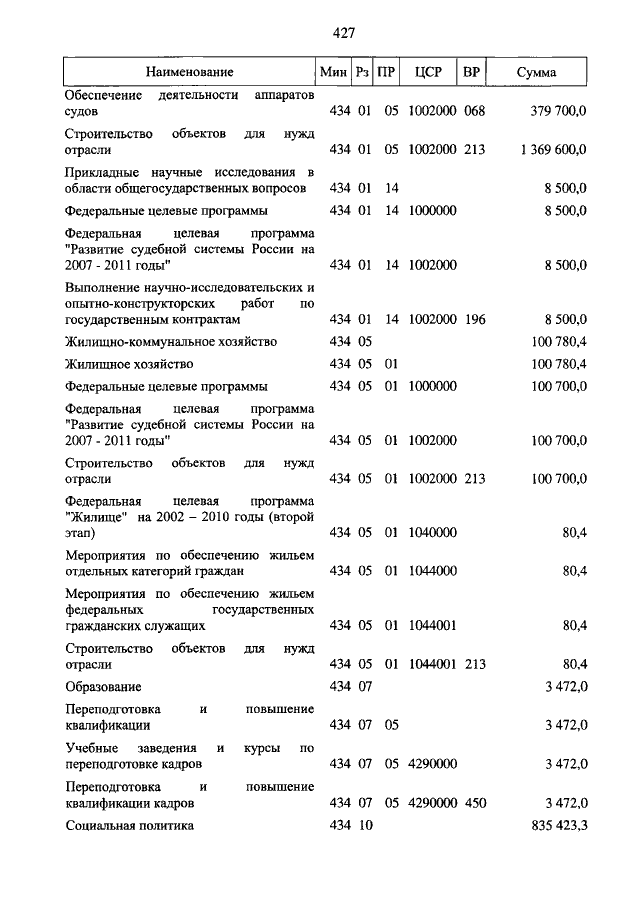 427

| Наименование | Мин | Рз | ПР | ЦСР | ВР | Сумма |
|---|---|---|---|---|---|---|
| Обеспечение деятельности аппаратов судов | 434 | 01 | 05 | 1002000 | 068 | 379 700,0 |
| Строительство объектов для нужд отрасли | 434 | 01 | 05 | 1002000 | 213 | 1 369 600,0 |
| Прикладные научные исследования в области общегосударственных вопросов | 434 | 01 | 14 | | | 8 500,0 |
| Федеральные целевые программы | 434 | 01 | 14 | 1000000 | | 8 500,0 |
| Федеральная целевая программа "Развитие судебной системы России на 2007 - 2011 годы" | 434 | 01 | 14 | 1002000 | | 8 500,0 |
| Выполнение научно-исследовательских и опытно-конструкторских работ по государственным контрактам | 434 | 01 | 14 | 1002000 | 196 | 8 500,0 |
| Жилищно-коммунальное хозяйство | 434 | 05 | | | | 100 780,4 |
| Жилищное хозяйство | 434 | 05 | 01 | | | 100 780,4 |
| Федеральные целевые программы | 434 | 05 | 01 | 1000000 | | 100 700,0 |
| Федеральная целевая программа "Развитие судебной системы России на 2007 - 2011 годы" | 434 | 05 | 01 | 1002000 | | 100 700,0 |
| Строительство объектов для нужд отрасли | 434 | 05 | 01 | 1002000 | 213 | 100 700,0 |
| Федеральная целевая программа "Жилище" на 2002 – 2010 годы (второй этап) | 434 | 05 | 01 | 1040000 | | 80,4 |
| Мероприятия по обеспечению жильем отдельных категорий граждан | 434 | 05 | 01 | 1044000 | | 80,4 |
| Мероприятия по обеспечению жильем федеральных государственных гражданских служащих | 434 | 05 | 01 | 1044001 | | 80,4 |
| Строительство объектов для нужд отрасли | 434 | 05 | 01 | 1044001 | 213 | 80,4 |
| Образование | 434 | 07 | | | | 3 472,0 |
| Переподготовка и повышение квалификации | 434 | 07 | 05 | | | 3 472,0 |
| Учебные заведения и курсы по переподготовке кадров | 434 | 07 | 05 | 4290000 | | 3 472,0 |
| Переподготовка и повышение квалификации кадров | 434 | 07 | 05 | 4290000 | 450 | 3 472,0 |
| Социальная политика | 434 | 10 | | | | 835 423,3 |